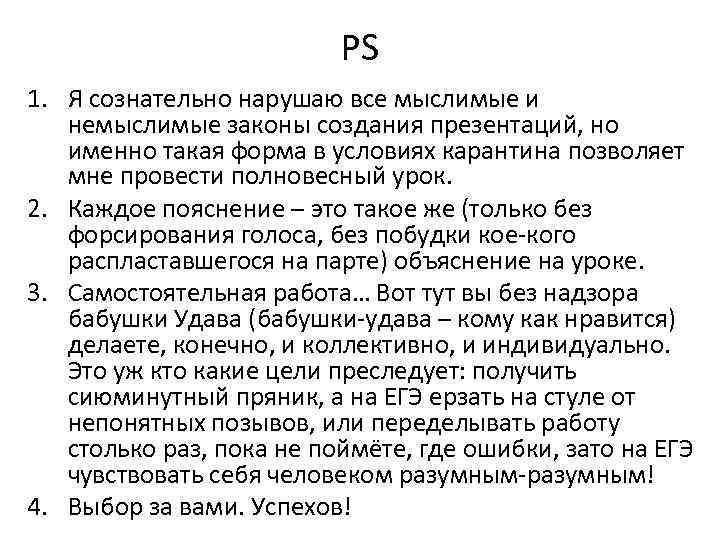 PS

1. Я сознательно нарушаю все мыслимые и немыслимые законы создания презентаций, но именно такая форма в условиях карантина позволяет мне провести полновесный урок.
2. Каждое пояснение – это такое же (только без форсирования голоса, без побудки кое-кого распластавшегося на парте) объяснение на уроке.
3. Самостоятельная работа… Вот тут вы без надзора бабушки Удава (бабушки-удава – кому как нравится) делаете, конечно, и коллективно, и индивидуально. Это уж кто какие цели преследует: получить сиюминутный пряник, а на ЕГЭ ерзать на стуле от непонятных позывов, или переделывать работу столько раз, пока не поймёте, где ошибки, зато на ЕГЭ чувствовать себя человеком разумным-разумным!
4. Выбор за вами. Успехов!